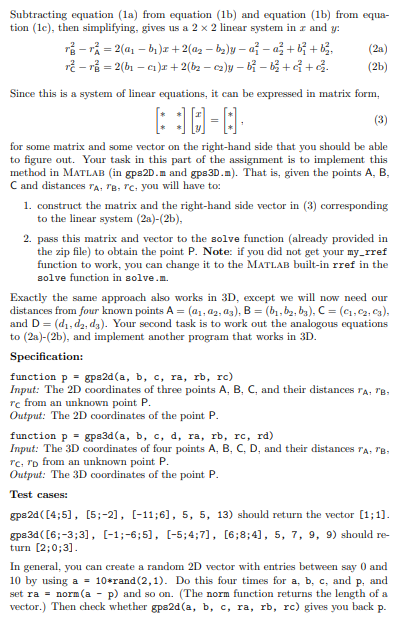 Subtracting equation (1a) from equation (1b) and equation (1b) from equation (1c), then simplifying, gives us a $2 \times 2$ linear system in $x$ and $y$:

$r_B^2 - r_A^2 = 2(a_1 - b_1)x + 2(a_2 - b_2)y - a_1^2 - a_2^2 + b_1^2 + b_2^2,$ (2a)
$r_C^2 - r_B^2 = 2(b_1 - c_1)x + 2(b_2 - c_2)y - b_1^2 - b_2^2 + c_1^2 + c_2^2.$ (2b)

Since this is a system of linear equations, it can be expressed in matrix form,

$\begin{bmatrix} * & * \\ * & * \end{bmatrix} \begin{bmatrix} x \\ y \end{bmatrix} = \begin{bmatrix} * \\ * \end{bmatrix},$ (3)

for some matrix and some vector on the right-hand side that you should be able to figure out. Your task in this part of the assignment is to implement this method in MATLAB (in gps2D.m and gps3D.m). That is, given the points A, B, C and distances $r_A$, $r_B$, $r_C$, you will have to:

1. construct the matrix and the right-hand side vector in (3) corresponding to the linear system (2a)-(2b),

2. pass this matrix and vector to the solve function (already provided in the zip file) to obtain the point P. **Note**: if you did not get your my_rref function to work, you can change it to the MATLAB built-in rref in the solve function in solve.m.

Exactly the same approach also works in 3D, except we will now need our distances from *four* known points $A = (a_1, a_2, a_3)$, $B = (b_1, b_2, b_3)$, $C = (c_1, c_2, c_3)$, and $D = (d_1, d_2, d_3)$. Your second task is to work out the analogous equations to (2a)-(2b), and implement another program that works in 3D.

**Specification:**

function p = gps2d(a, b, c, ra, rb, rc)
*Input:* The 2D coordinates of three points A, B, C, and their distances $r_A$, $r_B$, $r_C$ from an unknown point P.
*Output:* The 2D coordinates of the point P.

function p = gps3d(a, b, c, d, ra, rb, rc, rd)
*Input:* The 3D coordinates of four points A, B, C, D, and their distances $r_A$, $r_B$, $r_C$, $r_D$ from an unknown point P.
*Output:* The 3D coordinates of the point P.

**Test cases:**

gps2d([4;5], [5;-2], [-11;6], 5, 5, 13) should return the vector [1;1].

gps3d([6;-3;3], [-1;-6;5], [-5;4;7], [6;8;4], 5, 7, 9, 9) should return [2;0;3].

In general, you can create a random 2D vector with entries between say 0 and 10 by using a = 10*rand(2,1). Do this four times for a, b, c, and p, and set ra = norm(a - p) and so on. (The norm function returns the length of a vector.) Then check whether gps2d(a, b, c, ra, rb, rc) gives you back p.